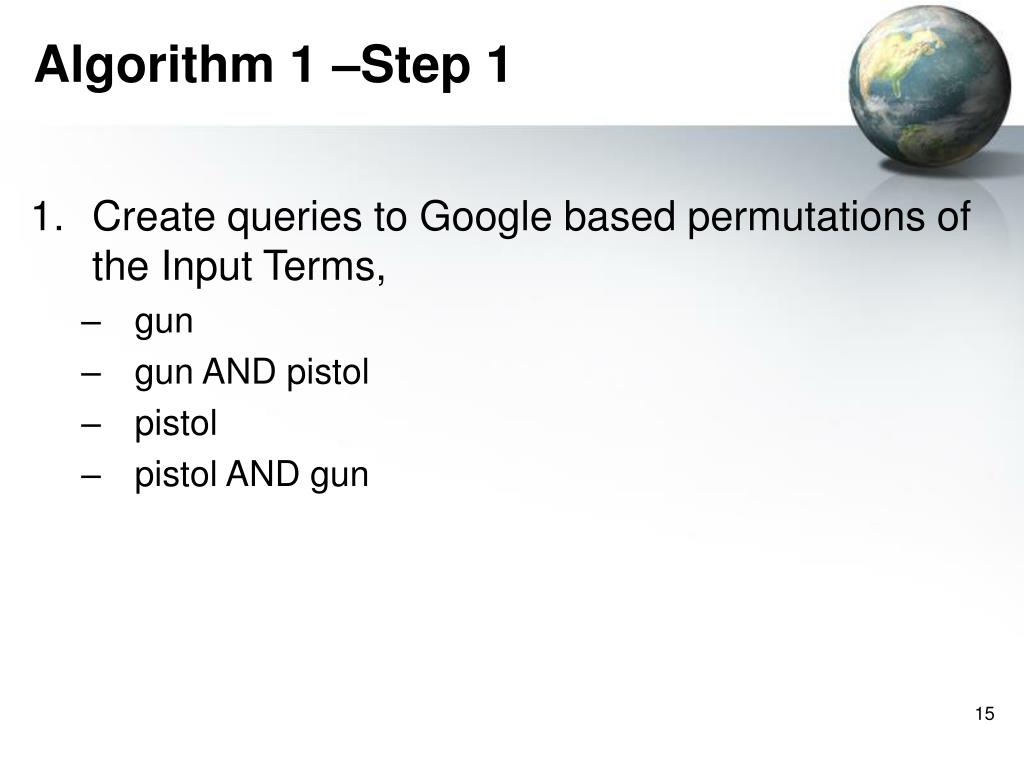 Algorithm 1 –Step 1

1. Create queries to Google based permutations of the Input Terms,
– gun
– gun AND pistol
– pistol
– pistol AND gun

15